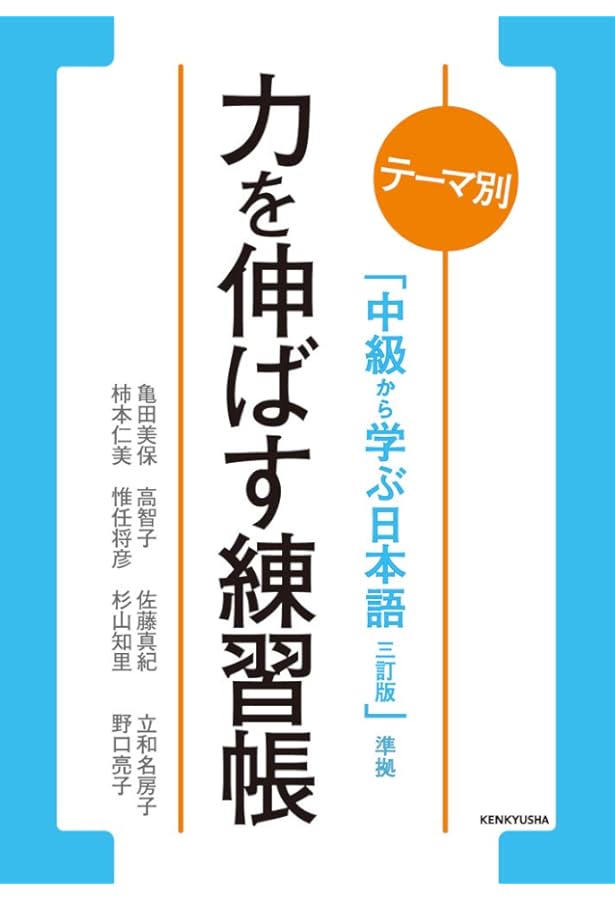 テーマ別

「中級から学ぶ日本語 三訂版」準拠

力を伸ばす練習帳

亀田美保 高智子 佐藤真紀 立和名房子
柿本仁美 惟任将彦 杉山知里 野口亮子

KENKYUSHA